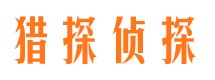 猎探侦探